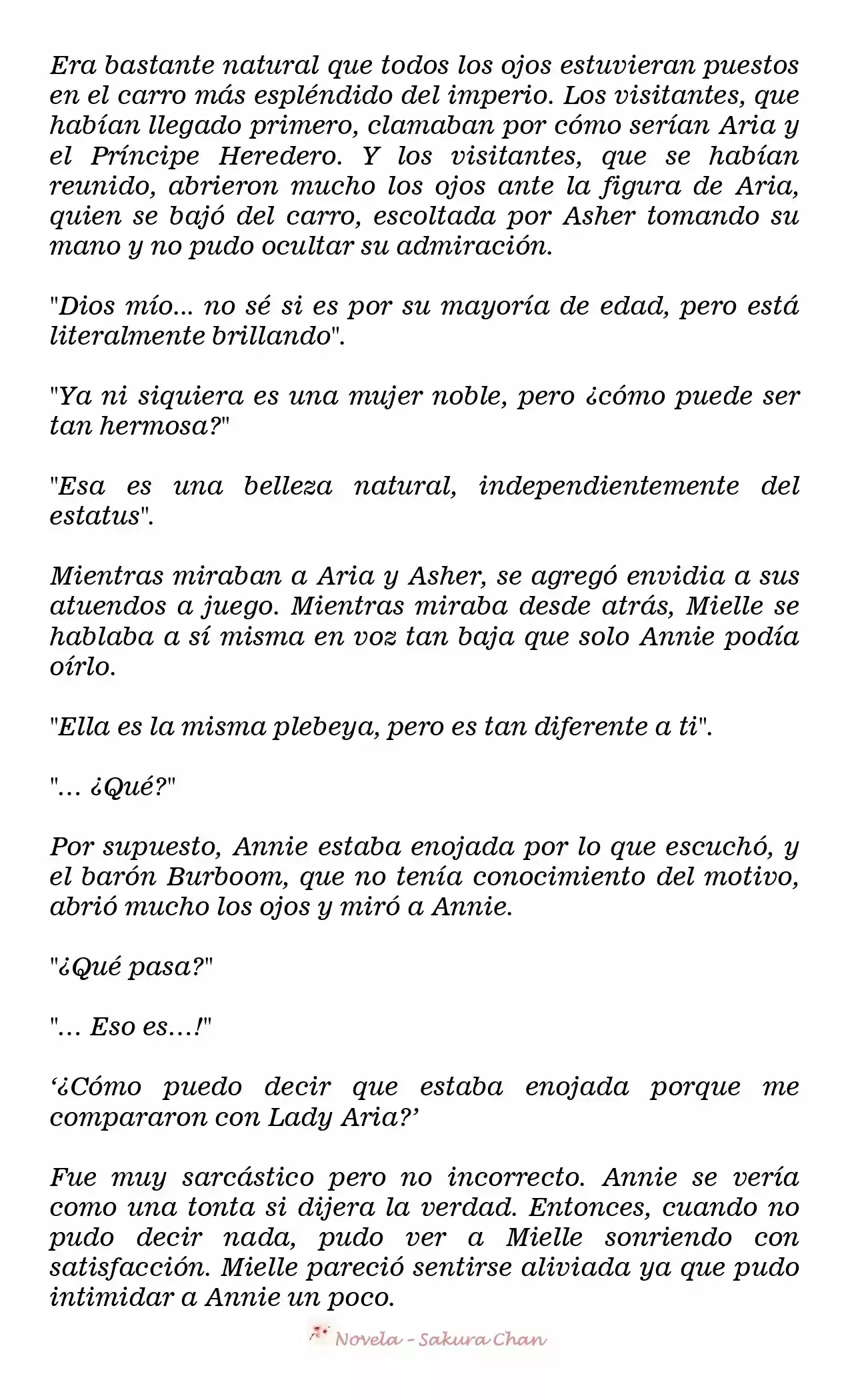 Era bastante natural que todos los ojos estuvieran puestos en el carro más espléndido del imperio. Los visitantes, que habían llegado primero, clamaban por cómo serían Aria y el Príncipe Heredero. Y los visitantes, que se habían reunido, abrieron mucho los ojos ante la figura de Aria, quien se bajó del carro, escoltada por Asher tomando su mano y no pudo ocultar su admiración.

"Dios mío... no sé si es por su mayoría de edad, pero está literalmente brillando".

"Ya ni siquiera es una mujer noble, pero ¿cómo puede ser tan hermosa?"

"Esa es una belleza natural, independientemente del estatus".

Mientras miraban a Aria y Asher, se agregó envidia a sus atuendos a juego. Mientras miraba desde atrás, Mielle se hablaba a sí misma en voz tan baja que solo Annie podía oírlo.

"Ella es la misma plebeya, pero es tan diferente a ti".

"... ¿Qué?"

Por supuesto, Annie estaba enojada por lo que escuchó, y el barón Burboom, que no tenía conocimiento del motivo, abrió mucho los ojos y miró a Annie.

"¿Qué pasa?"

"... Eso es...!"

'¿Cómo puedo decir que estaba enojada porque me compararon con Lady Aria?'

Fue muy sarcástico pero no incorrecto. Annie se vería como una tonta si dijera la verdad. Entonces, cuando no pudo decir nada, pudo ver a Mielle sonriendo con satisfacción. Mielle pareció sentirse aliviada ya que pudo intimidar a Annie un poco.

Novela - Sakura Chan